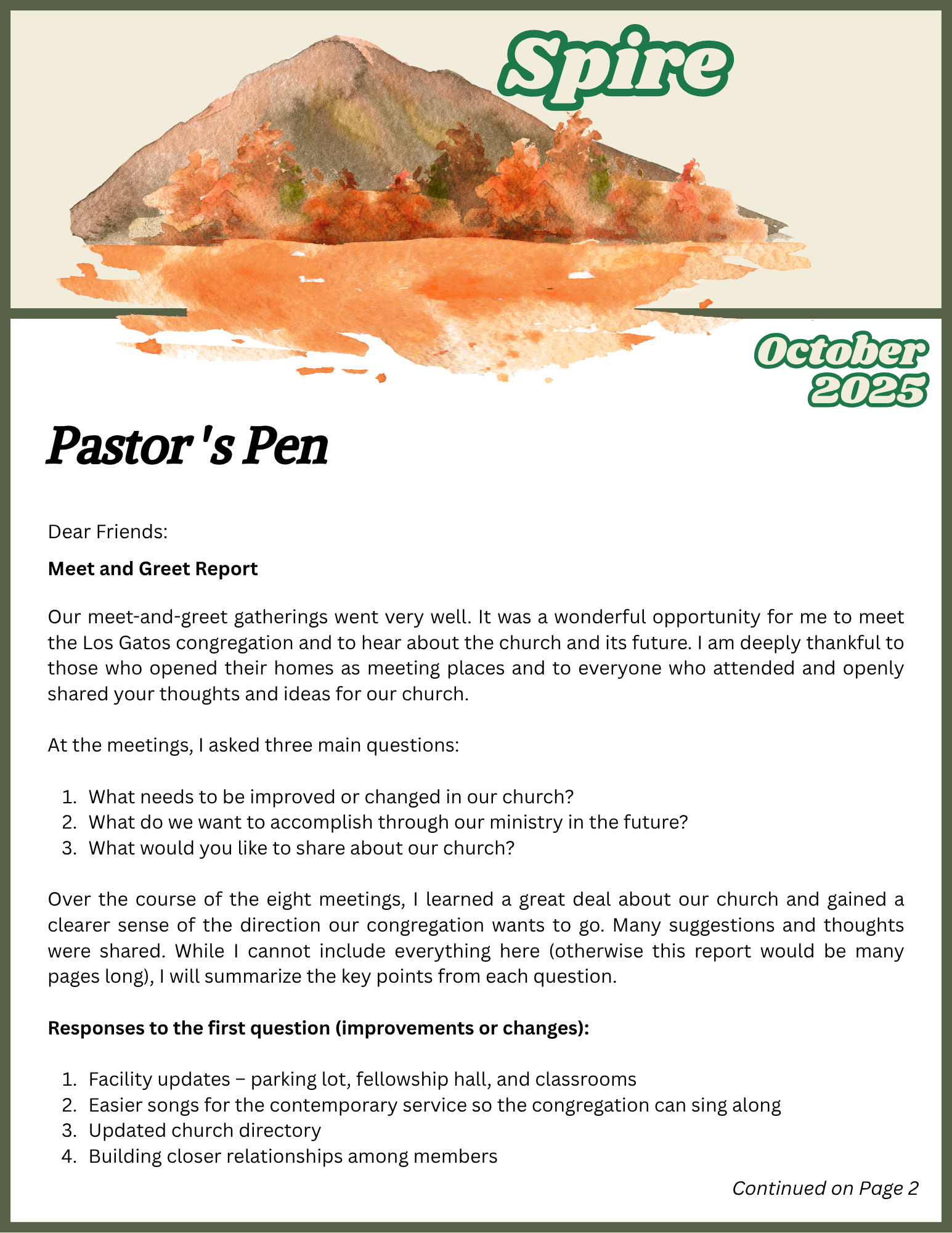 Spire

October 2025

Pastor's Pen

Dear Friends:

**Meet and Greet Report**

Our meet-and-greet gatherings went very well. It was a wonderful opportunity for me to meet the Los Gatos congregation and to hear about the church and its future. I am deeply thankful to those who opened their homes as meeting places and to everyone who attended and openly shared your thoughts and ideas for our church.

At the meetings, I asked three main questions:

1. What needs to be improved or changed in our church?
2. What do we want to accomplish through our ministry in the future?
3. What would you like to share about our church?

Over the course of the eight meetings, I learned a great deal about our church and gained a clearer sense of the direction our congregation wants to go. Many suggestions and thoughts were shared. While I cannot include everything here (otherwise this report would be many pages long), I will summarize the key points from each question.

**Responses to the first question (improvements or changes):**

1. Facility updates – parking lot, fellowship hall, and classrooms
2. Easier songs for the contemporary service so the congregation can sing along
3. Updated church directory
4. Building closer relationships among members

Continued on Page 2